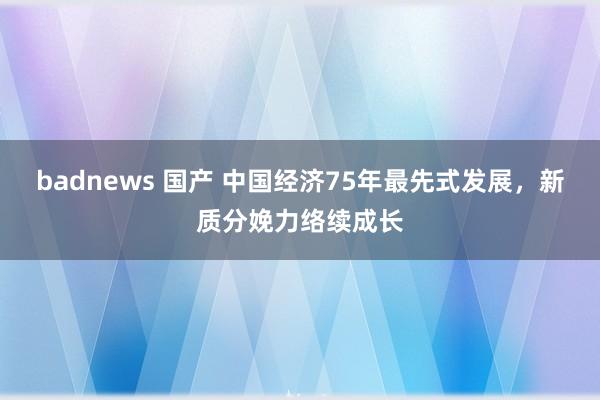 badnews 国产 中国经济75年最先式发展，新质分娩力络续成长